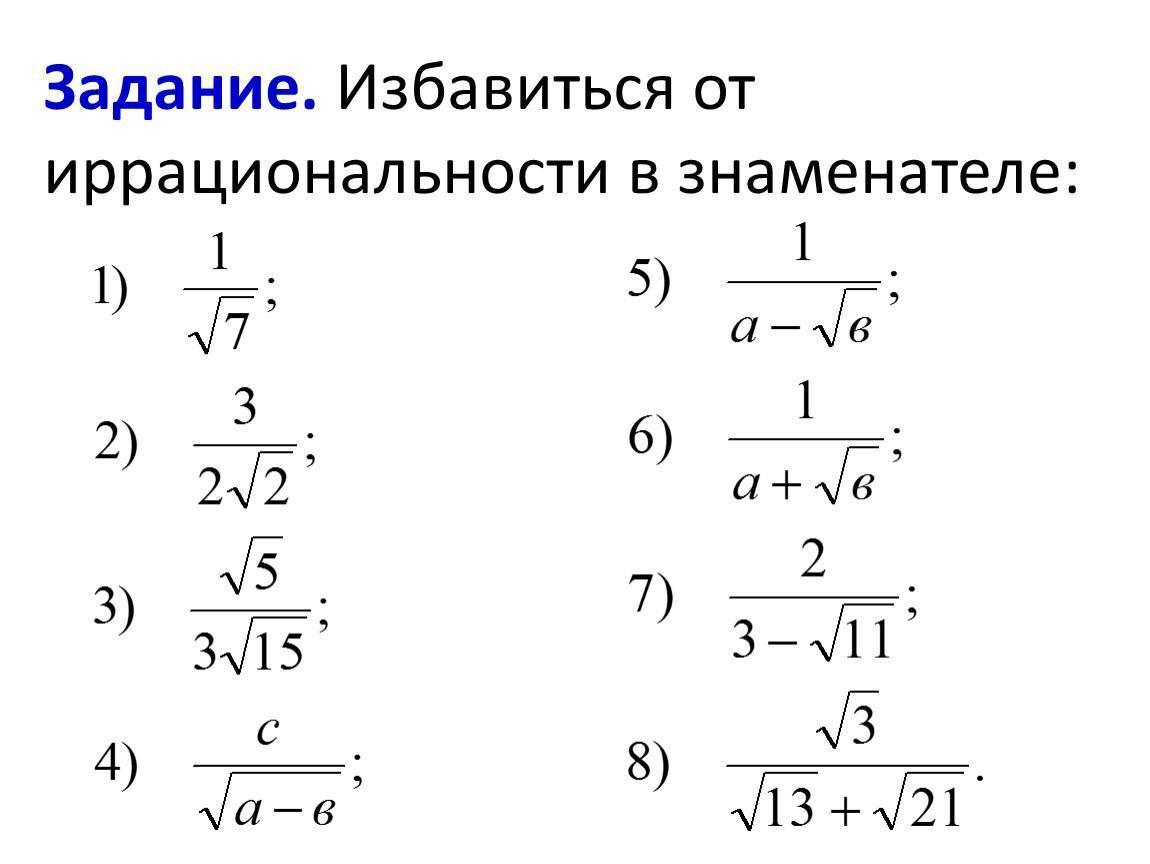 Задание. Избавиться от иррациональности в знаменателе:

1) $\frac{1}{\sqrt{7}}$;

2) $\frac{3}{2\sqrt{2}}$;

3) $\frac{\sqrt{5}}{3\sqrt{15}}$;

4) $\frac{c}{\sqrt{a-в}}$;

5) $\frac{1}{a-\sqrt{в}}$;

6) $\frac{1}{a+\sqrt{в}}$;

7) $\frac{2}{3-\sqrt{11}}$;

8) $\frac{\sqrt{3}}{\sqrt{13}+\sqrt{21}}$.